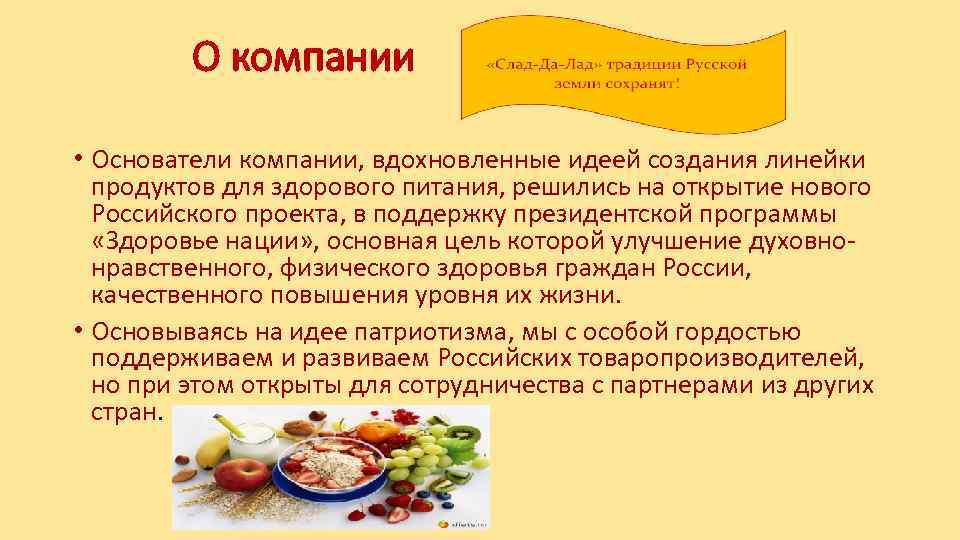 О компании

«Слад-Да-Лад» традиции Русской земли сохранят!

• Основатели компании, вдохновленные идеей создания линейки продуктов для здорового питания, решились на открытие нового Российского проекта, в поддержку президентской программы «Здоровье нации», основная цель которой улучшение духовно-нравственного, физического здоровья граждан России, качественного повышения уровня их жизни.

• Основываясь на идее патриотизма, мы с особой гордостью поддерживаем и развиваем Российских товаропроизводителей, но при этом открыты для сотрудничества с партнерами из других стран.